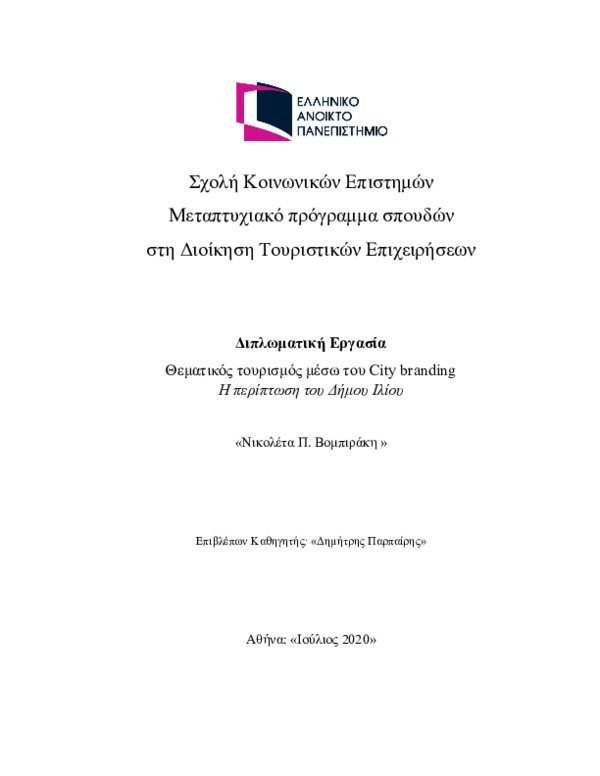 ΕΛΛΗΝΙΚΟ
ΑΝΟΙΚΤΟ
ΠΑΝΕΠΙΣΤΗΜΙΟ

Σχολή Κοινωνικών Επιστημών
Μεταπτυχιακό πρόγραμμα σπουδών
στη Διοίκηση Τουριστικών Επιχειρήσεων

Διπλωματική Εργασία
Θεματικός τουρισμός μέσω του City branding
Η περίπτωση του Δήμου Ιλίου

«Νικολέτα Π. Βομπιράκη »

Επιβλέπων Καθηγητής: «Δημήτρης Παρπαίρης»

Αθήνα: «Ιούλιος 2020»